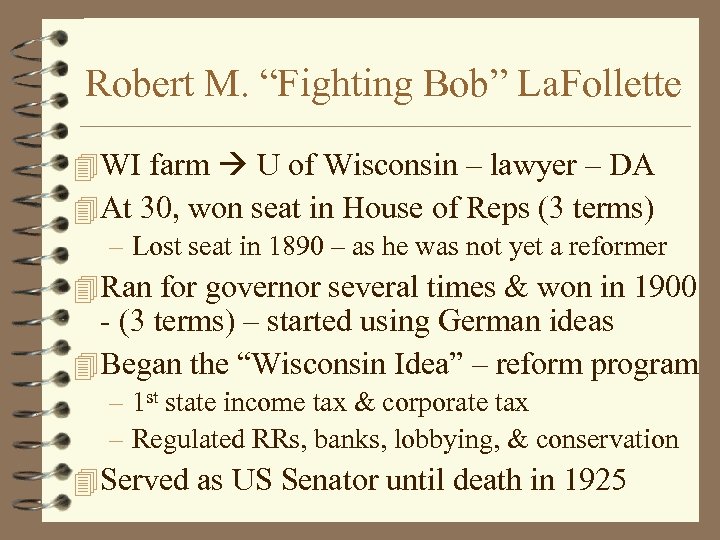 Robert M. “Fighting Bob” LaFollette

WI farm → U of Wisconsin – lawyer – DA

At 30, won seat in House of Reps (3 terms)

– Lost seat in 1890 – as he was not yet a reformer

Ran for governor several times & won in 1900 - (3 terms) – started using German ideas

Began the “Wisconsin Idea” – reform program

– 1$^{st}$ state income tax & corporate tax

– Regulated RRs, banks, lobbying, & conservation

Served as US Senator until death in 1925